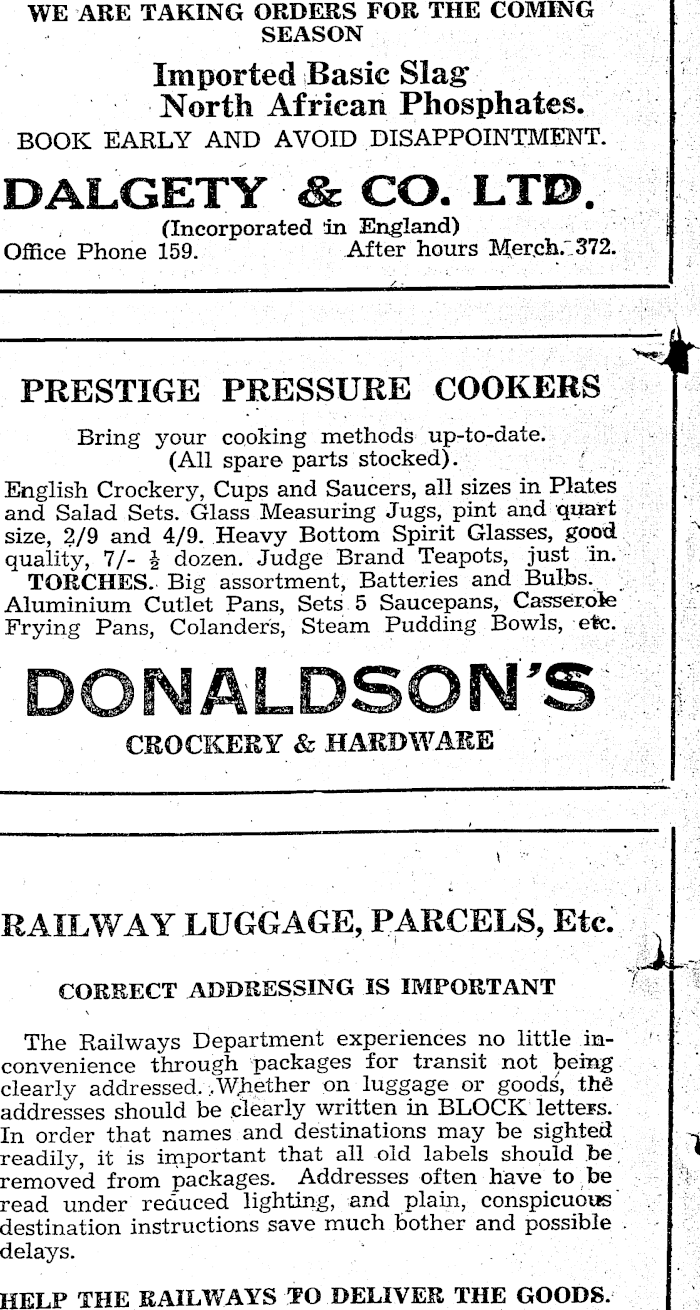 WE ARE TAKING ORDERS FOR THE COMING SEASON

Imported Basic Slag
North African Phosphates.

BOOK EARLY AND AVOID DISAPPOINTMENT.

DALGETY & CO. LTD.

(Incorporated in England)

Office Phone 159. After hours Merch. 372.

PRESTIGE PRESSURE COOKERS

Bring your cooking methods up-to-date.
(All spare parts stocked).

English Crockery, Cups and Saucers, all sizes in Plates and Salad Sets. Glass Measuring Jugs, pint and quart size, 2/9 and 4/9. Heavy Bottom Spirit Glasses, good quality, 7/- $\frac{1}{2}$ dozen. Judge Brand Teapots, just in.
TORCHES. Big assortment, Batteries and Bulbs.
Aluminium Cutlet Pans, Sets 5 Saucepans, Casserole Frying Pans, Colanders, Steam Pudding Bowls, etc.

DONALDSON'S

CROCKERY & HARDWARE

RAILWAY LUGGAGE, PARCELS, Etc.

CORRECT ADDRESSING IS IMPORTANT

The Railways Department experiences no little inconvenience through packages for transit not being clearly addressed. Whether on luggage or goods, the addresses should be clearly written in BLOCK letters. In order that names and destinations may be sighted readily, it is important that all old labels should be removed from packages. Addresses often have to be read under reduced lighting, and plain, conspicuous destination instructions save much bother and possible delays.

HELP THE RAILWAYS TO DELIVER THE GOODS.